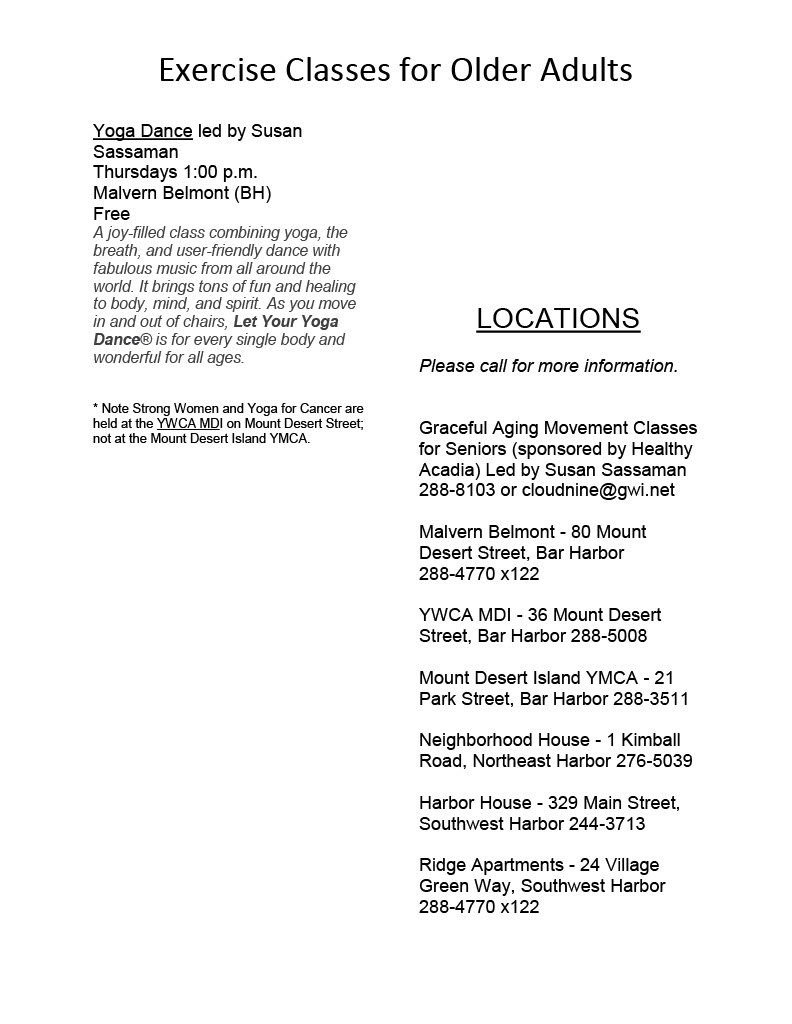 Exercise Classes for Older Adults

Yoga Dance led by Susan Sassaman
Thursdays 1:00 p.m.
Malvern Belmont (BH)
Free
A joy-filled class combining yoga, the breath, and user-friendly dance with fabulous music from all around the world. It brings tons of fun and healing to body, mind, and spirit. As you move in and out of chairs, Let Your Yoga Dance® is for every single body and wonderful for all ages.

* Note Strong Women and Yoga for Cancer are held at the YWCA MDI on Mount Desert Street; not at the Mount Desert Island YMCA.

LOCATIONS

Please call for more information.

Graceful Aging Movement Classes for Seniors (sponsored by Healthy Acadia) Led by Susan Sassaman 288-8103 or cloudnine@gwi.net

Malvern Belmont - 80 Mount Desert Street, Bar Harbor
288-4770 x122

YWCA MDI - 36 Mount Desert Street, Bar Harbor 288-5008

Mount Desert Island YMCA - 21 Park Street, Bar Harbor 288-3511

Neighborhood House - 1 Kimball Road, Northeast Harbor 276-5039

Harbor House - 329 Main Street, Southwest Harbor 244-3713

Ridge Apartments - 24 Village Green Way, Southwest Harbor
288-4770 x122